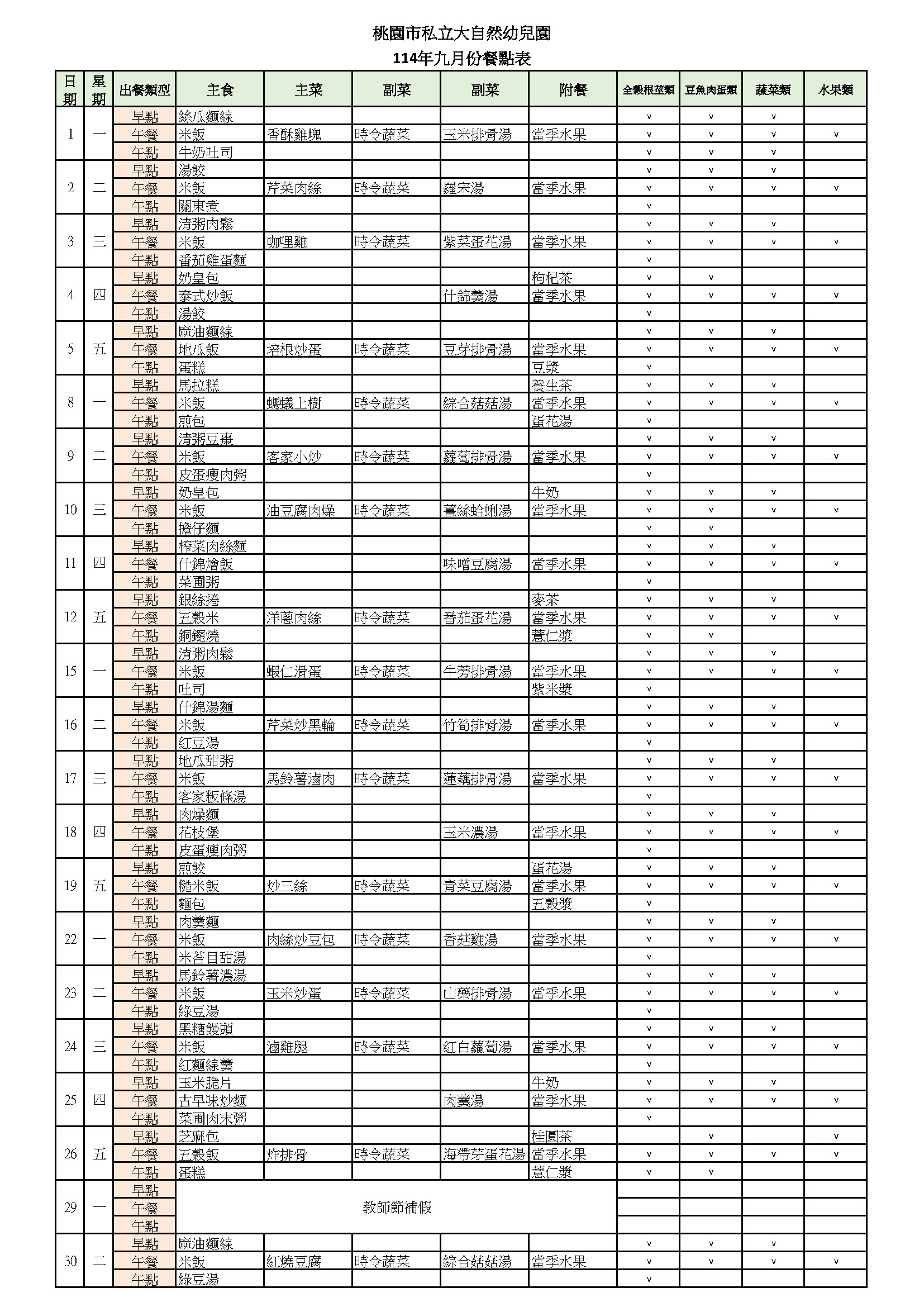 桃園市私立大自然幼兒園
114年九月份餐點表

| 日期 | 星期 | 出餐類型 | 主食 | 主菜 | 副菜 | 副菜 | 附餐 | 全穀根莖類 | 豆魚肉蛋類 | 蔬菜類 | 水果類 |
|---|---|---|---|---|---|---|---|---|---|---|---|
| 1 | 一 | 早點 | 絲瓜麵線 | | | | | v | v | v | |
| | | 午餐 | 米飯 | 香酥雞塊 | 時令蔬菜 | 玉米排骨湯 | 當季水果 | v | v | v | v |
| | | 午點 | 牛奶吐司 | | | | | v | v | v | |
| 2 | 二 | 早點 | 湯餃 | | | | | v | v | v | |
| | | 午餐 | 米飯 | 芹菜肉絲 | 時令蔬菜 | 羅宋湯 | 當季水果 | v | v | v | v |
| | | 午點 | 關東煮 | | | | | v | | | |
| 3 | 三 | 早點 | 清粥肉鬆 | | | | | v | v | v | |
| | | 午餐 | 米飯 | 咖哩雞 | 時令蔬菜 | 紫菜蛋花湯 | 當季水果 | v | v | v | v |
| | | 午點 | 番茄雞蛋麵 | | | | | v | | | |
| 4 | 四 | 早點 | 奶皇包 | | | | 枸杞茶 | v | v | | |
| | | 午餐 | 泰式炒飯 | | | 什錦羹湯 | 當季水果 | v | v | v | v |
| | | 午點 | 湯餃 | | | | | v | | | |
| 5 | 五 | 早點 | 麻油麵線 | | | | | v | v | v | |
| | | 午餐 | 地瓜飯 | 培根炒蛋 | 時令蔬菜 | 豆芽排骨湯 | 當季水果 | v | v | v | v |
| | | 午點 | 蛋糕 | | | | 豆漿 | v | | | |
| 8 | 一 | 早點 | 馬拉糕 | | | | 養生茶 | v | v | v | |
| | | 午餐 | 米飯 | 螞蟻上樹 | 時令蔬菜 | 綜合菇菇湯 | 當季水果 | v | v | v | v |
| | | 午點 | 煎包 | | | | 蛋花湯 | v | | | |
| 9 | 二 | 早點 | 清粥豆棗 | | | | | v | v | v | |
| | | 午餐 | 米飯 | 客家小炒 | 時令蔬菜 | 蘿蔔排骨湯 | 當季水果 | v | v | v | v |
| | | 午點 | 皮蛋瘦肉粥 | | | | | v | | | |
| 10 | 三 | 早點 | 奶皇包 | | | | 牛奶 | v | v | v | |
| | | 午餐 | 米飯 | 油豆腐肉燥 | 時令蔬菜 | 薑絲蛤蜊湯 | 當季水果 | v | v | v | v |
| | | 午點 | 擔仔麵 | | | | | v | v | | |
| 11 | 四 | 早點 | 榨菜肉絲麵 | | | | | v | v | v | |
| | | 午餐 | 什錦燴飯 | | | 味噌豆腐湯 | 當季水果 | v | v | v | v |
| | | 午點 | 菜圃粥 | | | | | v | | | |
| 12 | 五 | 早點 | 銀絲捲 | | | | 麥茶 | v | v | v | |
| | | 午餐 | 五穀米 | 洋蔥肉絲 | 時令蔬菜 | 番茄蛋花湯 | 當季水果 | v | v | v | v |
| | | 午點 | 銅鑼燒 | | | | 薏仁漿 | v | v | | |
| 15 | 一 | 早點 | 清粥肉鬆 | | | | | v | v | v | |
| | | 午餐 | 米飯 | 蝦仁滑蛋 | 時令蔬菜 | 牛蒡排骨湯 | 當季水果 | v | v | v | v |
| | | 午點 | 吐司 | | | | 紫米漿 | v | | | |
| 16 | 二 | 早點 | 什錦湯麵 | | | | | v | v | v | |
| | | 午餐 | 米飯 | 芹菜炒黑輪 | 時令蔬菜 | 竹筍排骨湯 | 當季水果 | v | v | v | v |
| | | 午點 | 紅豆湯 | | | | | v | | | |
| 17 | 三 | 早點 | 地瓜甜粥 | | | | | v | v | v | |
| | | 午餐 | 米飯 | 馬鈴薯滷肉 | 時令蔬菜 | 蓮藕排骨湯 | 當季水果 | v | v | v | v |
| | | 午點 | 客家粄條湯 | | | | | v | | | |
| 18 | 四 | 早點 | 肉燥麵 | | | | | v | v | v | |
| | | 午餐 | 花枝堡 | | | 玉米濃湯 | 當季水果 | v | v | v | v |
| | | 午點 | 皮蛋瘦肉粥 | | | | | v | | | |
| 19 | 五 | 早點 | 煎餃 | | | | 蛋花湯 | v | v | v | |
| | | 午餐 | 糙米飯 | 炒三絲 | 時令蔬菜 | 青菜豆腐湯 | 當季水果 | v | v | v | v |
| | | 午點 | 麵包 | | | | 五穀漿 | v | | | |
| 22 | 一 | 早點 | 肉羹麵 | | | | | v | v | v | |
| | | 午餐 | 米飯 | 肉絲炒豆包 | 時令蔬菜 | 香菇雞湯 | 當季水果 | v | v | v | v |
| | | 午點 | 米苔目甜湯 | | | | | v | | | |
| 23 | 二 | 早點 | 馬鈴薯濃湯 | | | | | v | v | v | |
| | | 午餐 | 米飯 | 玉米炒蛋 | 時令蔬菜 | 山藥排骨湯 | 當季水果 | v | v | v | v |
| | | 午點 | 綠豆湯 | | | | | v | | | |
| 24 | 三 | 早點 | 黑糖饅頭 | | | | | v | v | v | |
| | | 午餐 | 米飯 | 滷雞腿 | 時令蔬菜 | 紅白蘿蔔湯 | 當季水果 | v | v | v | v |
| | | 午點 | 紅麵線羹 | | | | | v | | | |
| 25 | 四 | 早點 | 玉米脆片 | | | | 牛奶 | v | v | v | |
| | | 午餐 | 古早味炒麵 | | | 肉羹湯 | 當季水果 | v | v | v | v |
| | | 午點 | 菜圃肉末粥 | | | | | v | | | |
| 26 | 五 | 早點 | 芝麻包 | | | | 桂圓茶 | | v | | v |
| | | 午餐 | 五穀飯 | 炸排骨 | 時令蔬菜 | 海帶芽蛋花湯 | 當季水果 | v | v | v | v |
| | | 午點 | 蛋糕 | | | | 薏仁漿 | v | v | | |
| 29 | 一 | 早點 | 教師節補假 | | | | | | | | |
| | | 午餐 | | | | | | | | | |
| | | 午點 | | | | | | | | | |
| 30 | 二 | 早點 | 麻油麵線 | | | | | v | v | v | |
| | | 午餐 | 米飯 | 紅燒豆腐 | 時令蔬菜 | 綜合菇菇湯 | 當季水果 | v | v | v | v |
| | | 午點 | 綠豆湯 | | | | | v | | | |